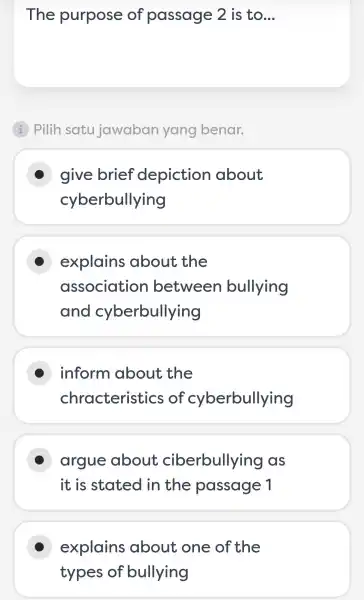 The purpose of passage 2 is to...

Pilih satu jawaban yang benar.

give brief depiction about cyberbullying

explains about the association between bullying and cyberbullying

inform about the chracteristics of cyberbullying

argue about ciberbullying as it is stated in the passage 1

explains about one of the types of bullying